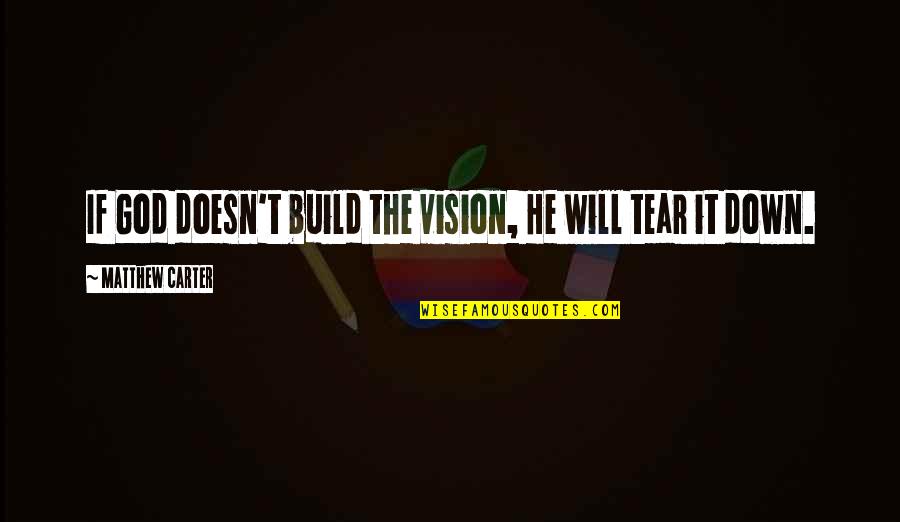 IF GOD DOESN'T BUILD THE VISION, HE WILL TEAR IT DOWN.

~ MATTHEW CARTER

WISEFAMOUSQUOTES.COM